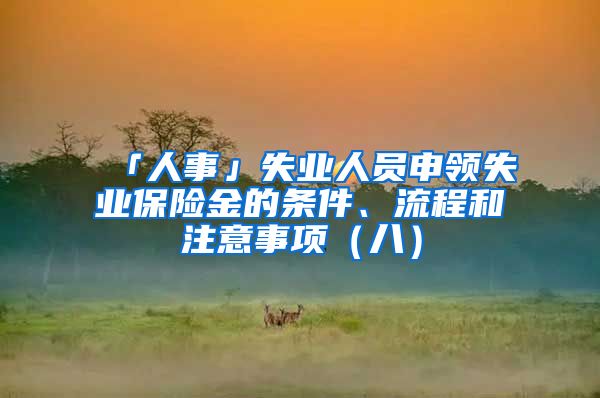 「人事」失业人员申领失业保险金的条件、流程和注意事项（八）